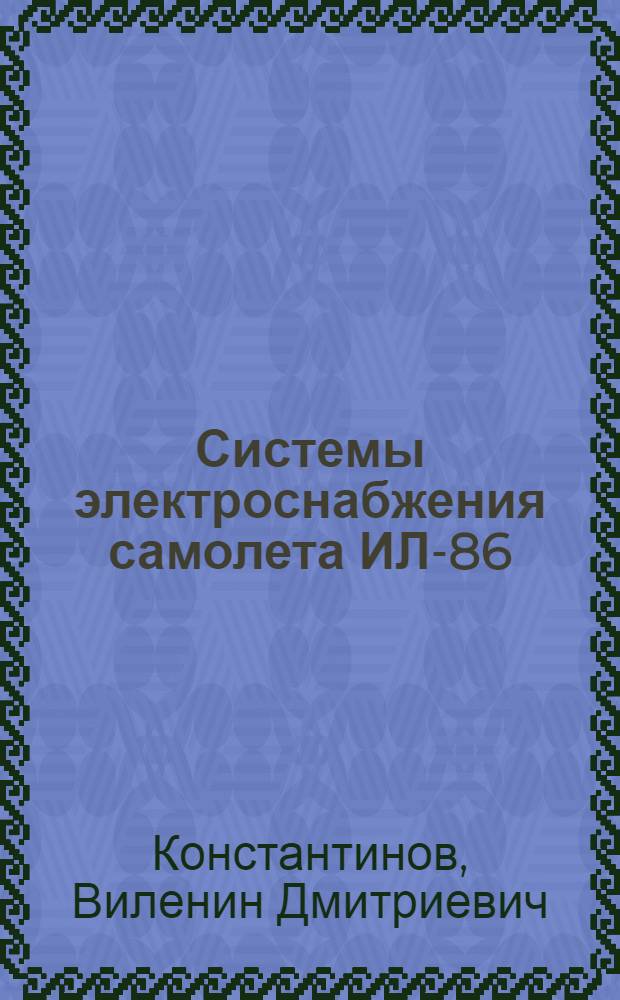 Системы электроснабжения самолета ИЛ-86

Константинов, Виленин Дмитриевич